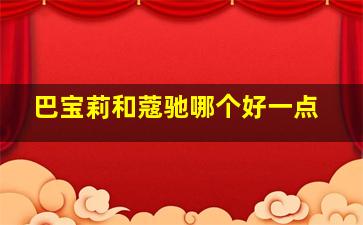 巴宝莉和蔻驰哪个好一点